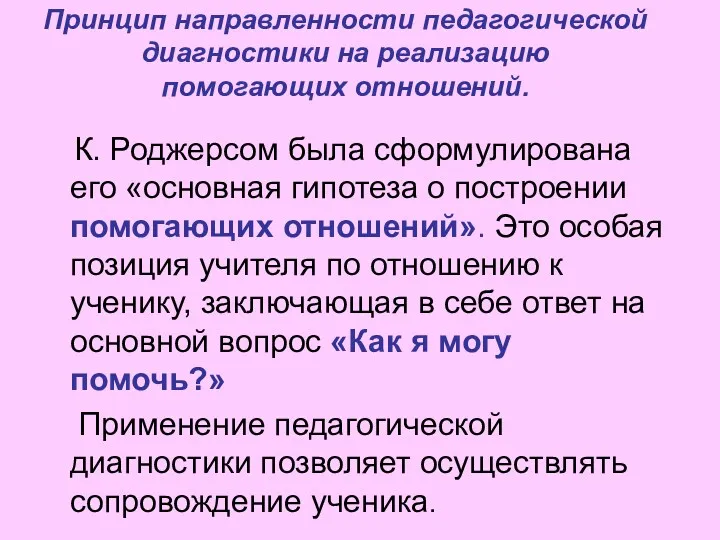 Принцип направленности педагогической диагностики на реализацию помогающих отношений.

К. Роджерсом была сформулирована его «основная гипотеза о построении помогающих отношений». Это особая позиция учителя по отношению к ученику, заключающая в себе ответ на основной вопрос «Как я могу помочь?»

Применение педагогической диагностики позволяет осуществлять сопровождение ученика.